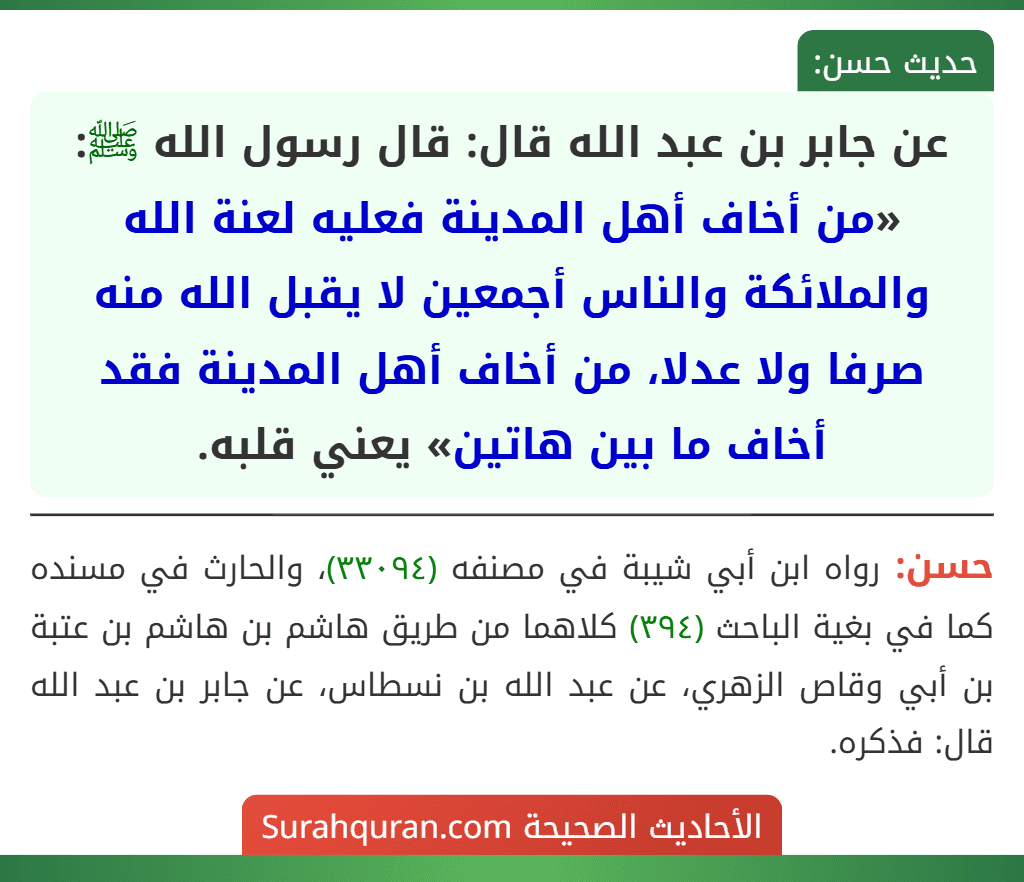 حديث حسن:

عن جابر بن عبد الله قال: قال رسول الله ﷺ: «من أخاف أهل المدينة فعليه لعنة الله والملائكة والناس أجمعين لا يقبل الله منه صرفا ولا عدلا، من أخاف أهل المدينة فقد أخاف ما بين هاتين» يعني قلبه.

حسن: رواه ابن أبي شيبة في مصنفه (٣٣٠٩٤)، والحارث في مسنده كما في بغية الباحث (٣٩٤) كلاهما من طريق هاشم بن هاشم بن عتبة بن أبي وقاص الزهري، عن عبد الله بن نسطاس، عن جابر بن عبد الله قال: فذكره.

الأحاديث الصحيحة Surahquran.com